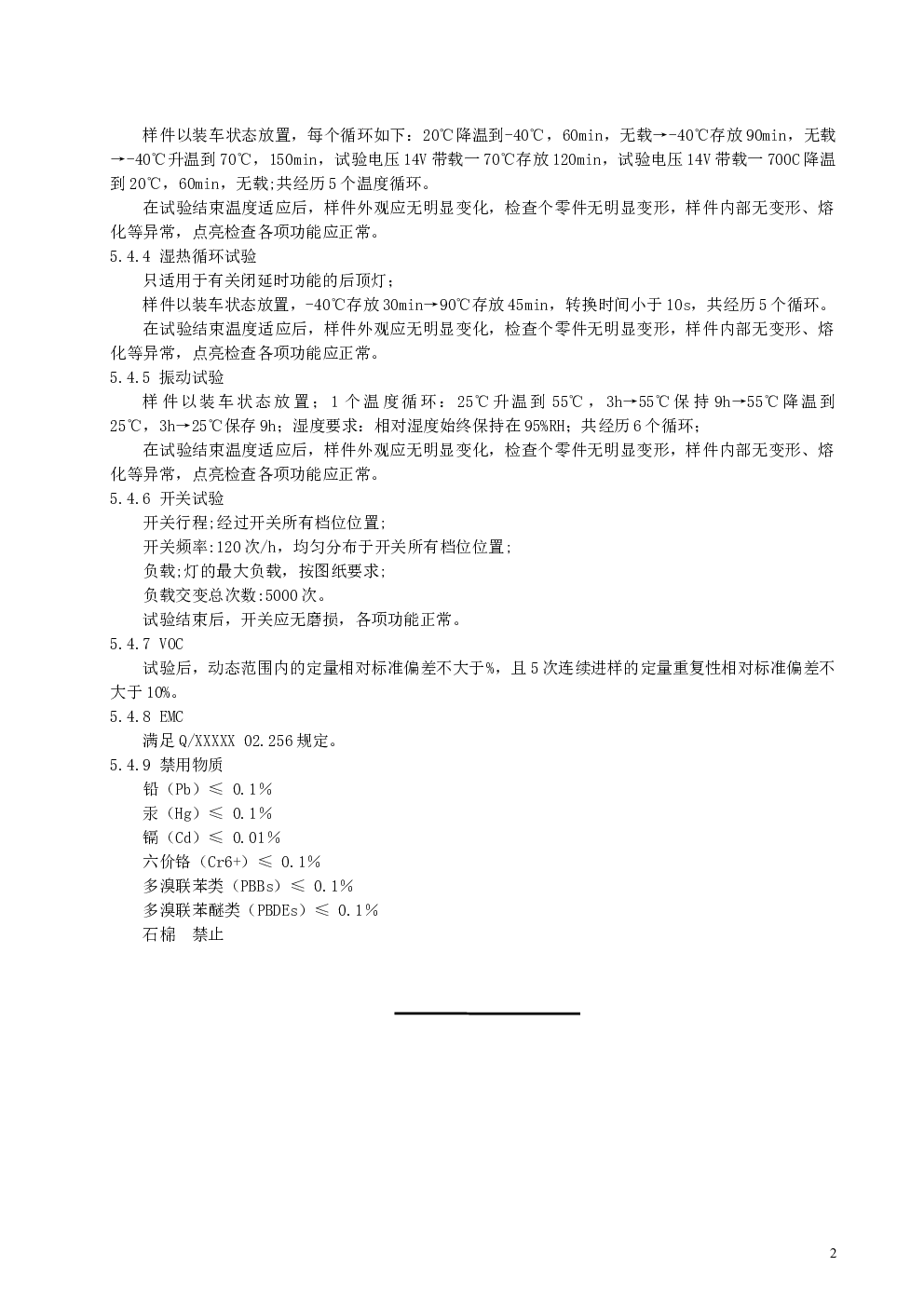 样件以装车状态放置，每个循环如下：20℃降温到-40℃，60min，无载→-40℃存放90min，无载→-40℃升温到70℃，150min，试验电压14V带载一70℃存放120min，试验电压14V带载一700C降温到20℃，60min，无载;共经历5个温度循环。

在试验结束温度适应后，样件外观应无明显变化，检查个零件无明显变形，样件内部无变形、熔化等异常，点亮检查各项功能应正常。

5.4.4 湿热循环试验

只适用于有关闭延时功能的后顶灯；

样件以装车状态放置，-40℃存放30min→90℃存放45min，转换时间小于10s，共经历5个循环。

在试验结束温度适应后，样件外观应无明显变化，检查个零件无明显变形，样件内部无变形、熔化等异常，点亮检查各项功能应正常。

5.4.5 振动试验

样件以装车状态放置；1个温度循环：25℃升温到55℃，3h→55℃保持9h→55℃降温到25℃，3h→25℃保存9h；湿度要求：相对湿度始终保持在95%RH；共经历6个循环；

在试验结束温度适应后，样件外观应无明显变化，检查个零件无明显变形，样件内部无变形、熔化等异常，点亮检查各项功能应正常。

5.4.6 开关试验

开关行程;经过开关所有档位位置;

开关频率:120次/h，均匀分布于开关所有档位位置;

负载;灯的最大负载，按图纸要求;

负载交变总次数:5000次。

试验结束后，开关应无磨损，各项功能正常。

5.4.7 VOC

试验后，动态范围内的定量相对标准偏差不大于%，且5次连续进样的定量重复性相对标准偏差不大于10%。

5.4.8 EMC

满足Q/XXXXX 02.256规定。

5.4.9 禁用物质

铅（Pb）≤ 0.1%

汞（Hg）≤ 0.1%

镉（Cd）≤ 0.01%

六价铬（Cr6+）≤ 0.1%

多溴联苯类（PBBs）≤ 0.1%

多溴联苯醚类（PBDEs）≤ 0.1%

石棉　禁止

2